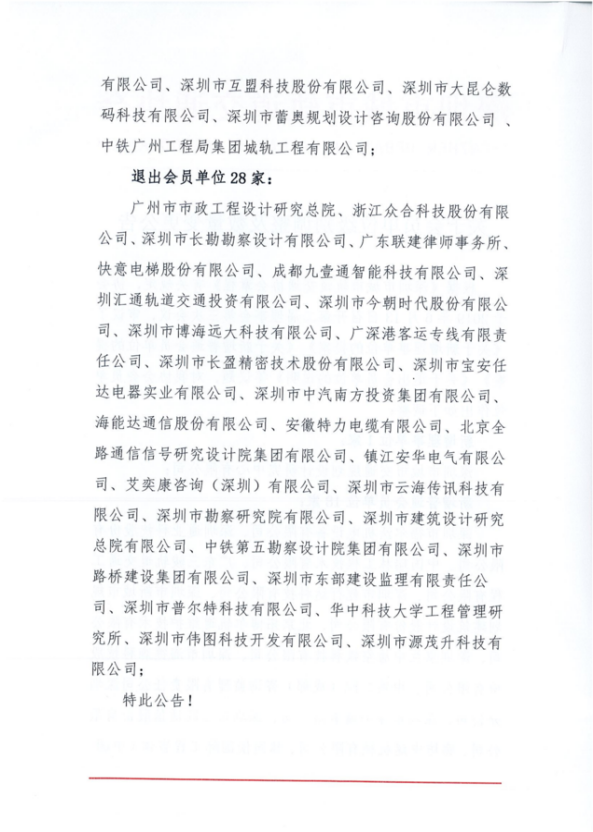 有限公司、深圳市互盟科技股份有限公司、深圳市大昆仑数码科技有限公司、深圳市蕾奥规划设计咨询股份有限公司 、中铁广州工程局集团城轨工程有限公司；

退出会员单位28家：

广州市市政工程设计研究总院、浙江众合科技股份有限公司、深圳市长勘勘察设计有限公司、广东联建律师事务所、快意电梯股份有限公司、成都九壹通智能科技有限公司、深圳汇通轨道交通投资有限公司、深圳市今朝时代股份有限公司、深圳市博海远大科技有限公司、广深港客运专线有限责任公司、深圳市长盈精密技术股份有限公司、深圳市宝安任达电器实业有限公司、深圳市中汽南方投资集团有限公司、海能达通信股份有限公司、安徽特力电缆有限公司、北京全路通信信号研究设计院集团有限公司、镇江安华电气有限公司、艾奕康咨询（深圳）有限公司、深圳市云海传讯科技有限公司、深圳市勘察研究院有限公司、深圳市建筑设计研究总院有限公司、中铁第五勘察设计院集团有限公司、深圳市路桥建设集团有限公司、深圳市东部建设监理有限责任公司、深圳市普尔特科技有限公司、华中科技大学工程管理研究所、深圳市伟图科技开发有限公司、深圳市源茂升科技有限公司；

特此公告！